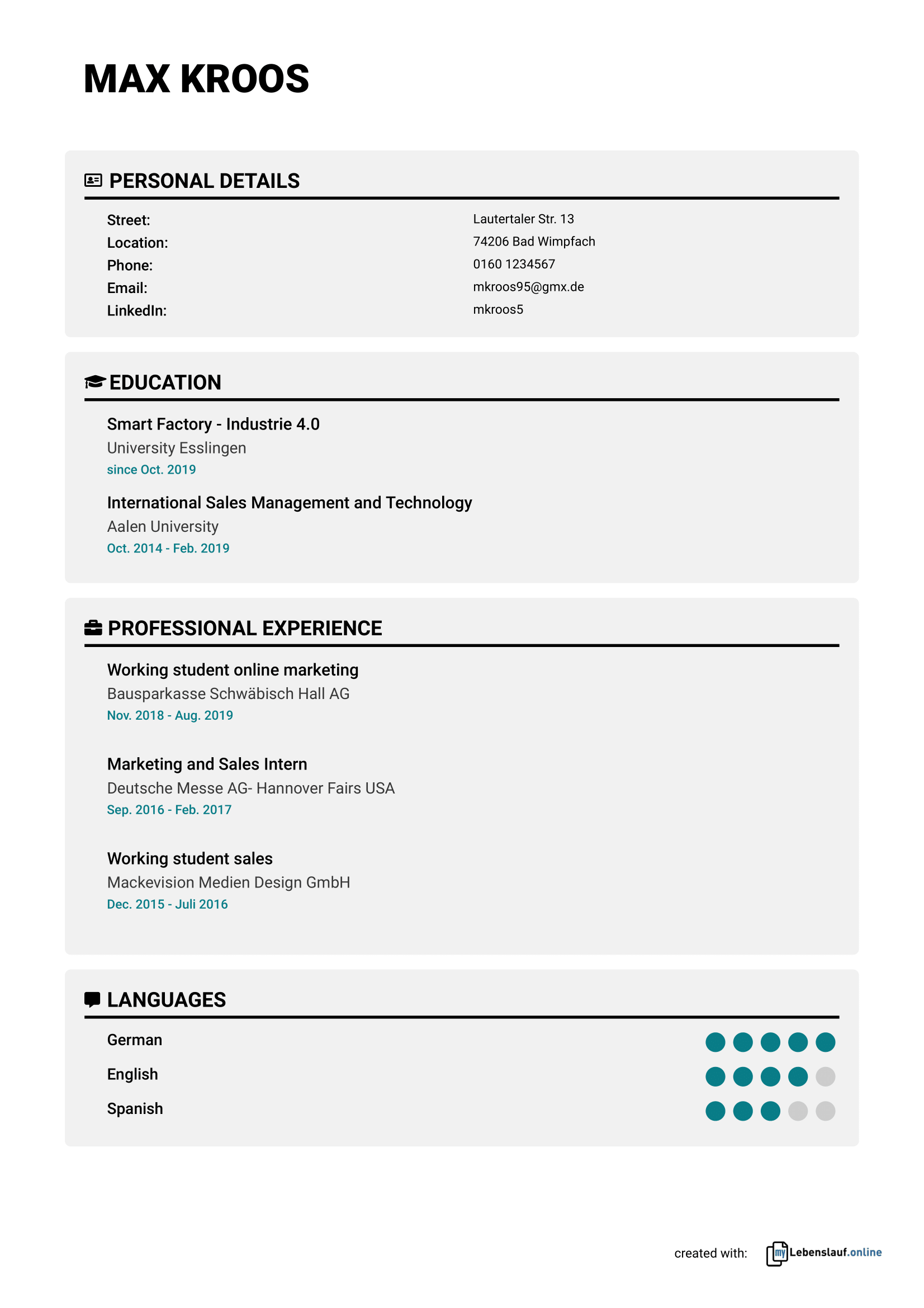 MAX KROOS

PERSONAL DETAILS

Street: Lautertaler Str. 13
Location: 74206 Bad Wimpfach
Phone: 0160 1234567
Email: mkroos95@gmx.de
LinkedIn: mkroos5

EDUCATION

Smart Factory - Industrie 4.0
University Esslingen
since Oct. 2019

International Sales Management and Technology
Aalen University
Oct. 2014 - Feb. 2019

PROFESSIONAL EXPERIENCE

Working student online marketing
Bausparkasse Schwäbisch Hall AG
Nov. 2018 - Aug. 2019

Marketing and Sales Intern
Deutsche Messe AG- Hannover Fairs USA
Sep. 2016 - Feb. 2017

Working student sales
Mackevision Medien Design GmbH
Dec. 2015 - Juli 2016

LANGUAGES

German
English
Spanish

created with: myLebenslauf.online